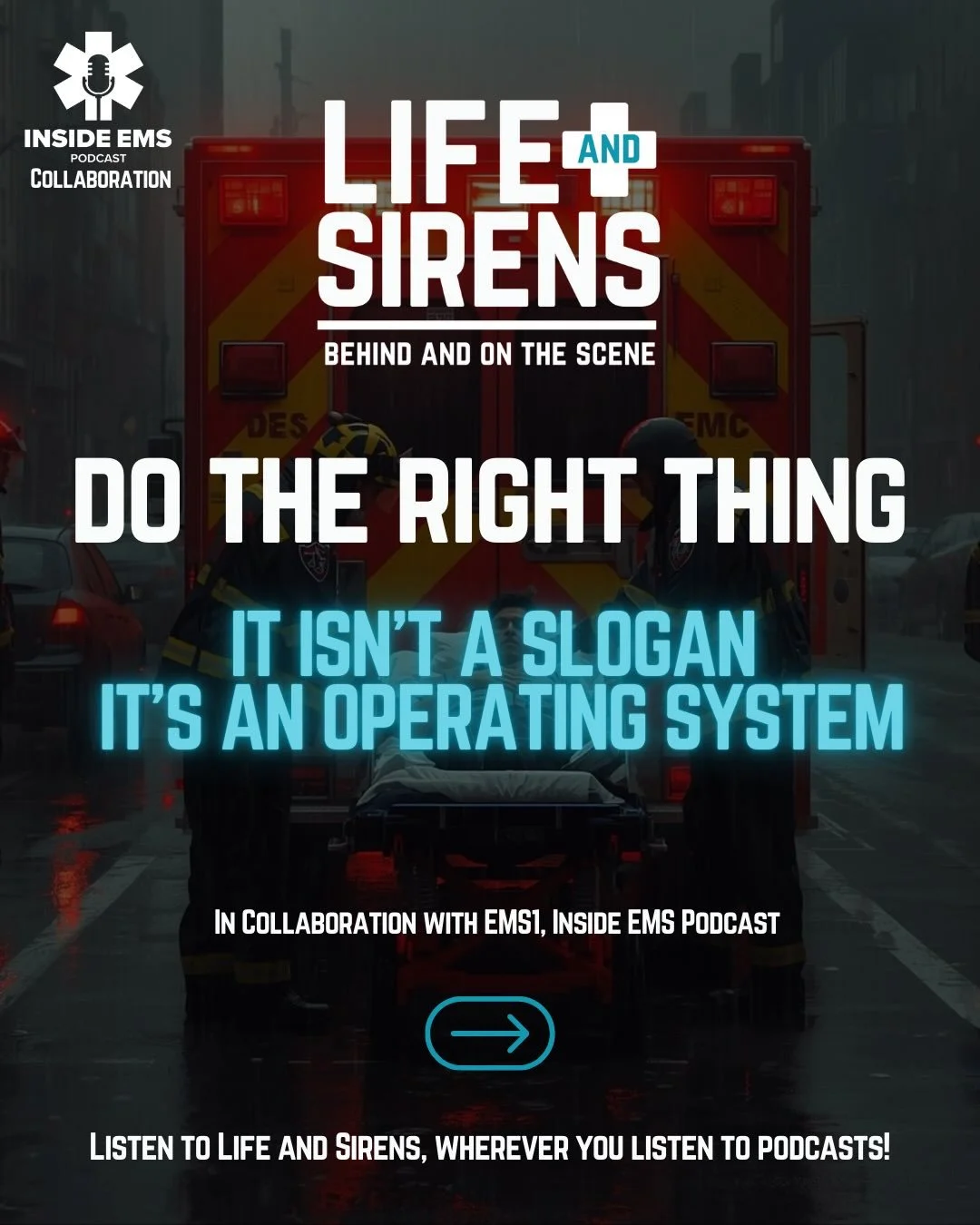 INSIDE EMS
PODCAST
COLLABORATION

LIFE AND SIRENS

BEHIND AND ON THE SCENE

DES EMC

DO THE RIGHT THING

IT ISN'T A SLOGAN
IT'S AN OPERATING SYSTEM

IN COLLABORATION WITH EMS1, INSIDE EMS PODCAST

LISTEN TO LIFE AND SIRENS, WHEREVER YOU LISTEN TO PODCASTS!